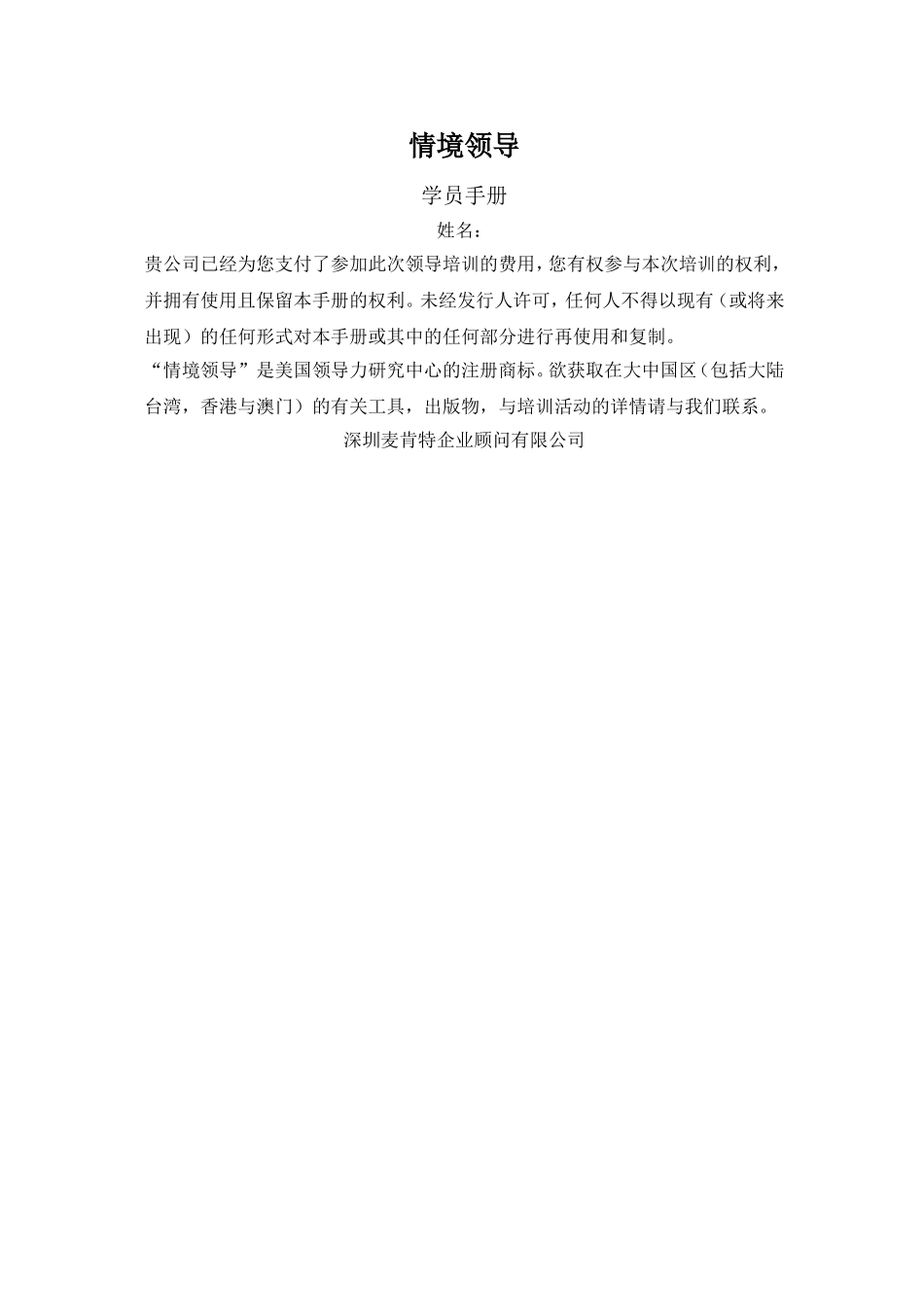 情境领导

学员手册

姓名：

贵公司已经为您支付了参加此次领导培训的费用，您有权参与本次培训的权利，并拥有使用且保留本手册的权利。未经发行人许可，任何人不得以现有（或将来出现）的任何形式对本手册或其中的任何部分进行再使用和复制。

“情境领导”是美国领导力研究中心的注册商标。欲获取在大中国区（包括大陆台湾，香港与澳门）的有关工具，出版物，与培训活动的详情请与我们联系。

深圳麦肯特企业顾问有限公司